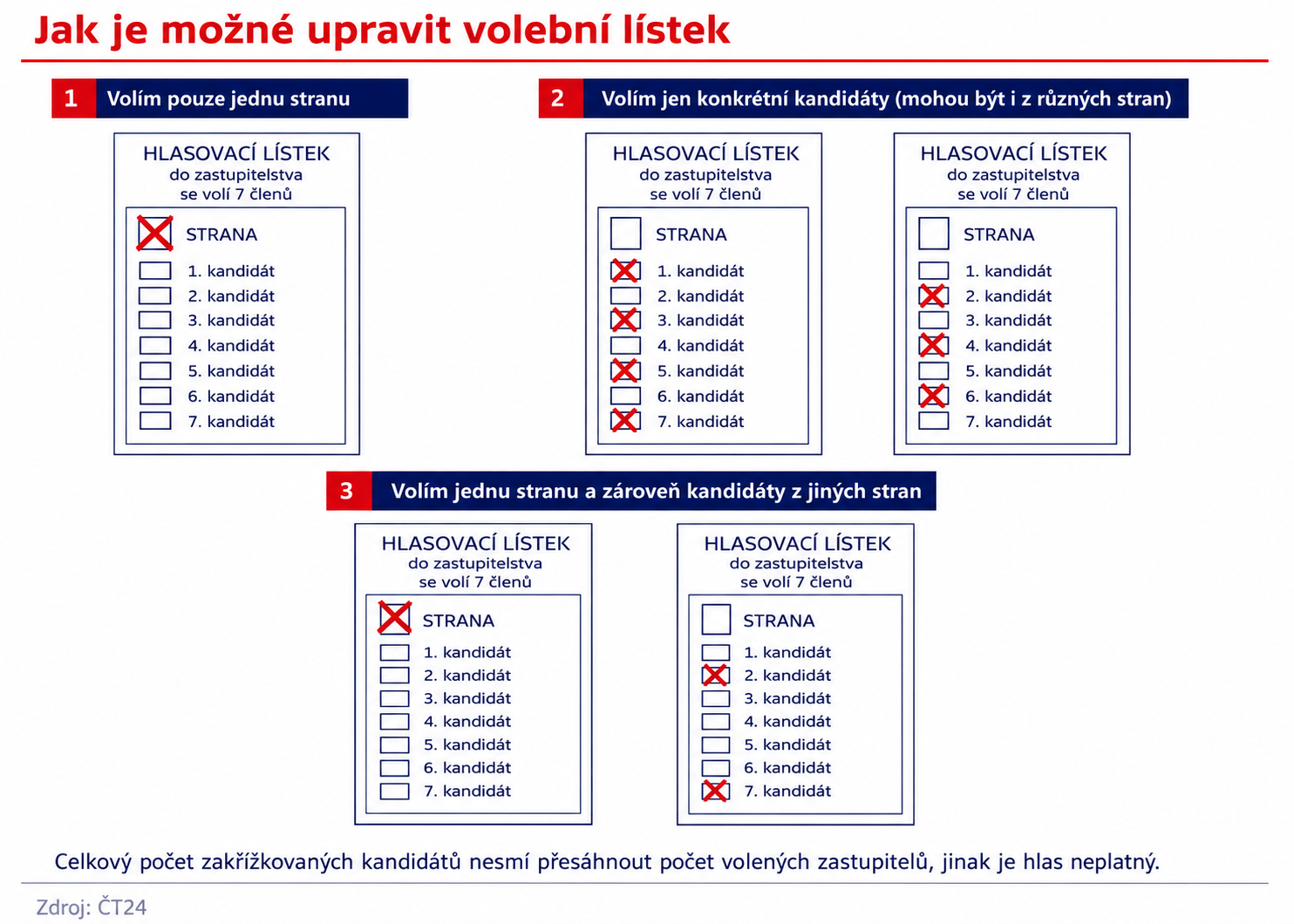 Jak je možné upravit volební lístek

1 Volím pouze jednu stranu

HLASOVACÍ LÍSTEK
do zastupitelstva
se volí 7 členů

STRANA
1. kandidát
2. kandidát
3. kandidát
4. kandidát
5. kandidát
6. kandidát
7. kandidát

2 Volím jen konkrétní kandidáty (mohou být i z různých stran)

HLASOVACÍ LÍSTEK
do zastupitelstva
se volí 7 členů

STRANA
1. kandidát
2. kandidát
3. kandidát
4. kandidát
5. kandidát
6. kandidát
7. kandidát

HLASOVACÍ LÍSTEK
do zastupitelstva
se volí 7 členů

STRANA
1. kandidát
2. kandidát
3. kandidát
4. kandidát
5. kandidát
6. kandidát
7. kandidát

3 Volím jednu stranu a zároveň kandidáty z jiných stran

HLASOVACÍ LÍSTEK
do zastupitelstva
se volí 7 členů

STRANA
1. kandidát
2. kandidát
3. kandidát
4. kandidát
5. kandidát
6. kandidát
7. kandidát

HLASOVACÍ LÍSTEK
do zastupitelstva
se volí 7 členů

STRANA
1. kandidát
2. kandidát
3. kandidát
4. kandidát
5. kandidát
6. kandidát
7. kandidát

Celkový počet zakřížkovaných kandidátů nesmí přesáhnout počet volených zastupitelů, jinak je hlas neplatný.

Zdroj: ČT24